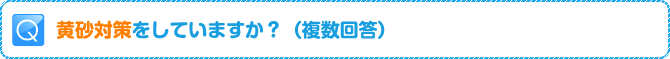 Q 黄砂対策をしていますか？（複数回答）